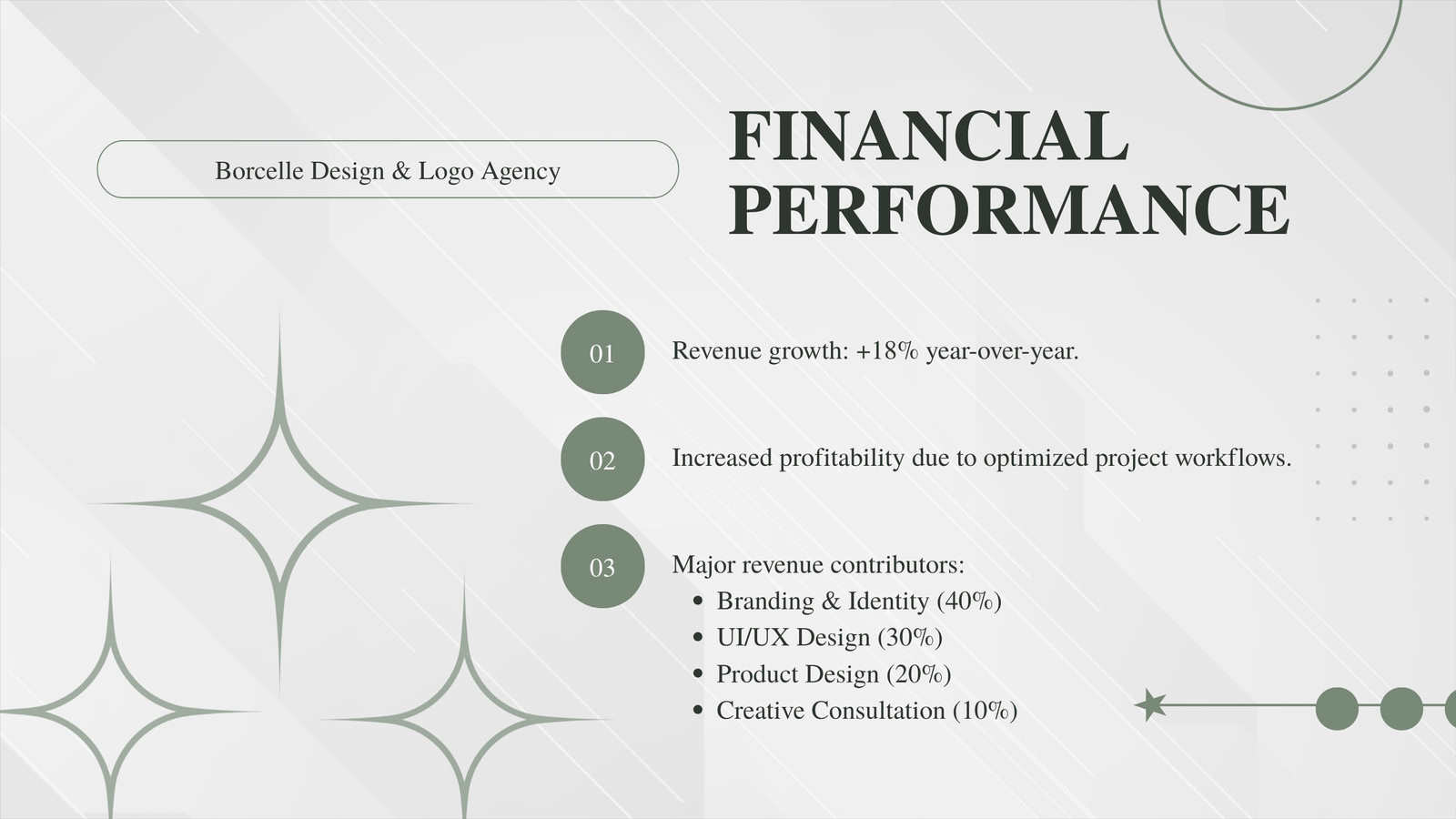 Borcelle Design & Logo Agency

FINANCIAL PERFORMANCE

01

Revenue growth: +18% year-over-year.

02

Increased profitability due to optimized project workflows.

03

Major revenue contributors:
• Branding & Identity (40%)
• UI/UX Design (30%)
• Product Design (20%)
• Creative Consultation (10%)